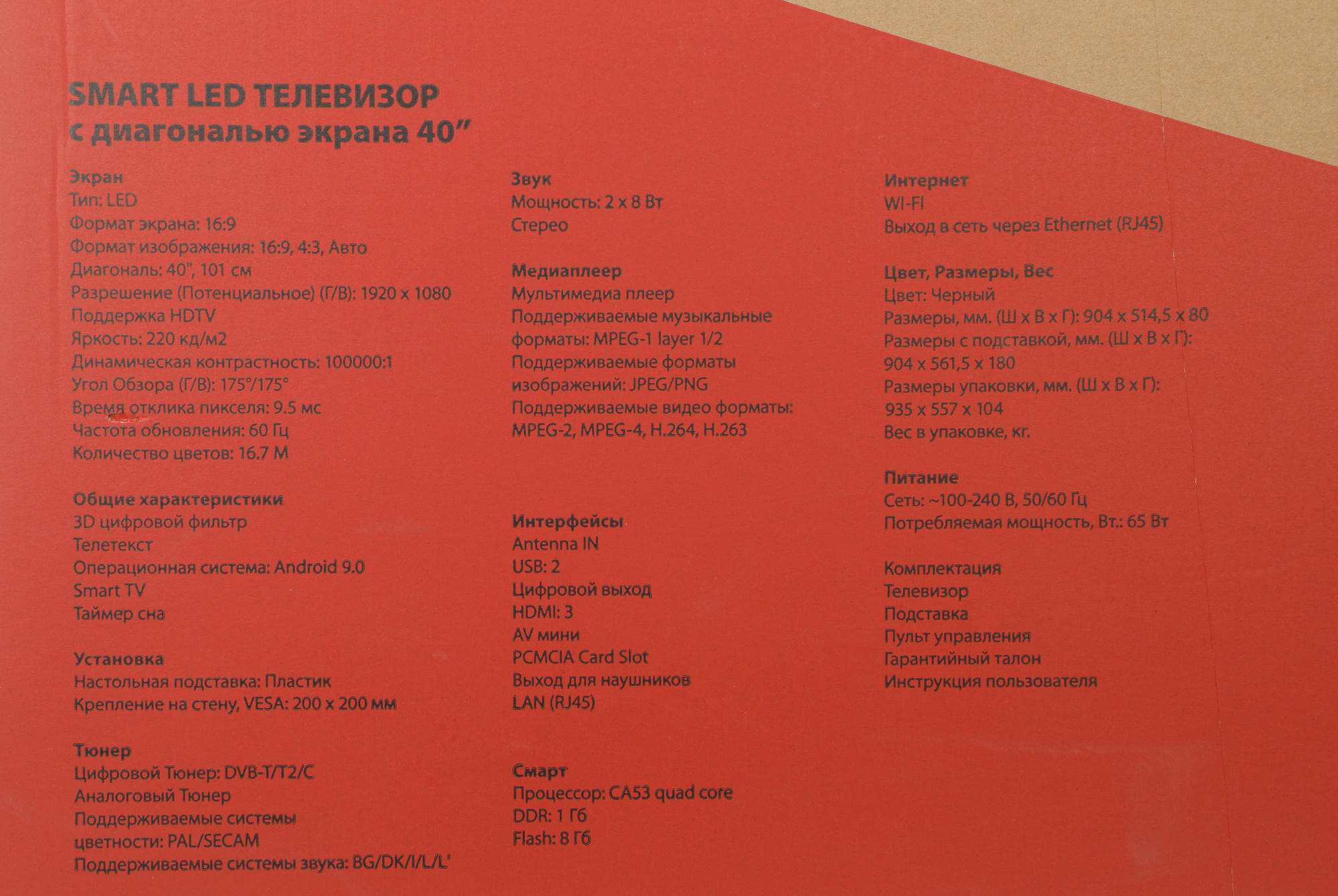 SMART LED ТЕЛЕВИЗОР
с диагональю экрана 40"

Экран
Тип: LED
Формат экрана: 16:9
Формат изображения: 16:9, 4:3, Авто
Диагональ: 40", 101 см
Разрешение (Потенциальное) (Г/В): 1920 x 1080
Поддержка HDTV
Яркость: 220 кд/м2
Динамическая контрастность: 100000:1
Угол Обзора (Г/В): 175°/175°
Время отклика пикселя: 9.5 мс
Частота обновления: 60 Гц
Количество цветов: 16.7 М

Общие характеристики
3D цифровой фильтр
Телетекст
Операционная система: Android 9.0
Smart TV
Таймер сна

Установка
Настольная подставка: Пластик
Крепление на стену, VESA: 200 x 200 мм

Тюнер
Цифровой Тюнер: DVB-T/T2/C
Аналоговый Тюнер
Поддерживаемые системы цветности: PAL/SECAM
Поддерживаемые системы звука: BG/DK/I/L/L'

Звук
Мощность: 2 x 8 Вт
Стерео

Медиаплеер
Мультимедиа плеер
Поддерживаемые музыкальные форматы: MPEG-1 layer 1/2
Поддерживаемые форматы изображений: JPEG/PNG
Поддерживаемые видео форматы: MPEG-2, MPEG-4, H.264, H.263

Интерфейсы
Antenna IN
USB: 2
Цифровой выход
HDMI: 3
AV мини
PCMCIA Card Slot
Выход для наушников
LAN (RJ45)

Смарт
Процессор: CA53 quad core
DDR: 1 Гб
Flash: 8 Гб

Интернет
WI-FI
Выход в сеть через Ethernet (RJ45)

Цвет, Размеры, Вес
Цвет: Черный
Размеры, мм. (Ш x В x Г): 904 x 514,5 x 80
Размеры с подставкой, мм. (Ш x В x Г): 904 x 561,5 x 180
Размеры упаковки, мм. (Ш x В x Г): 935 x 557 x 104
Вес в упаковке, кг.

Питание
Сеть: ~100-240 В, 50/60 Гц
Потребляемая мощность, Вт.: 65 Вт

Комплектация
Телевизор
Подставка
Пульт управления
Гарантийный талон
Инструкция пользователя